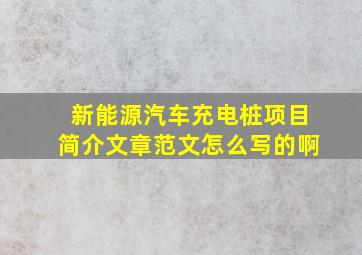 新能源汽车充电桩项目简介文章范文怎么写的啊